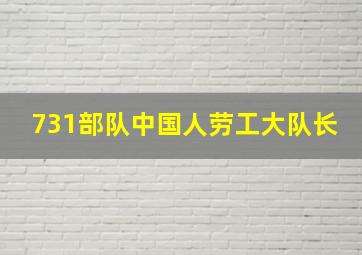 731部队中国人劳工大队长